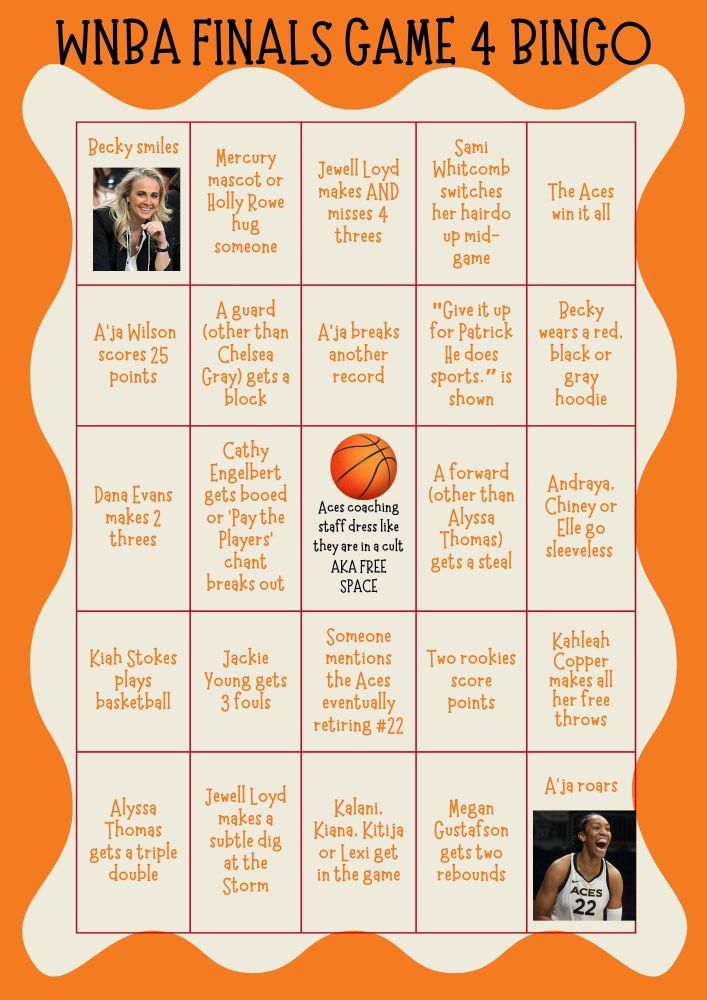 WNBA FINALS GAME 4 BINGO

| | | | | |
|---|---|---|---|---|
| Becky smiles | Mercury mascot or Holly Rowe hug someone | Jewell Loyd makes AND misses 4 threes | Sami Whitcomb switches her hairdo up mid-game | The Aces win it all |
| A'ja Wilson scores 25 points | A guard (other than Chelsea Gray) gets a block | A'ja breaks another record | "Give it up for Patrick He does sports." is shown | Becky wears a red, black or gray hoodie |
| Dana Evans makes 2 threes | Cathy Engelbert gets booed or 'Pay the Players' chant breaks out | Aces coaching staff dress like they are in a cult AKA FREE SPACE | A forward (other than Alyssa Thomas) gets a steal | Andraya, Chiney or Elle go sleeveless |
| Kiah Stokes plays basketball | Jackie Young gets 3 fouls | Someone mentions the Aces eventually retiring #22 | Two rookies score points | Kahleah Copper makes all her free throws |
| Alyssa Thomas gets a triple double | Jewell Loyd makes a subtle dig at the Storm | Kalani, Kiana, Kitija or Lexi get in the game | Megan Gustafson gets two rebounds | A'ja roars ACES 22 |